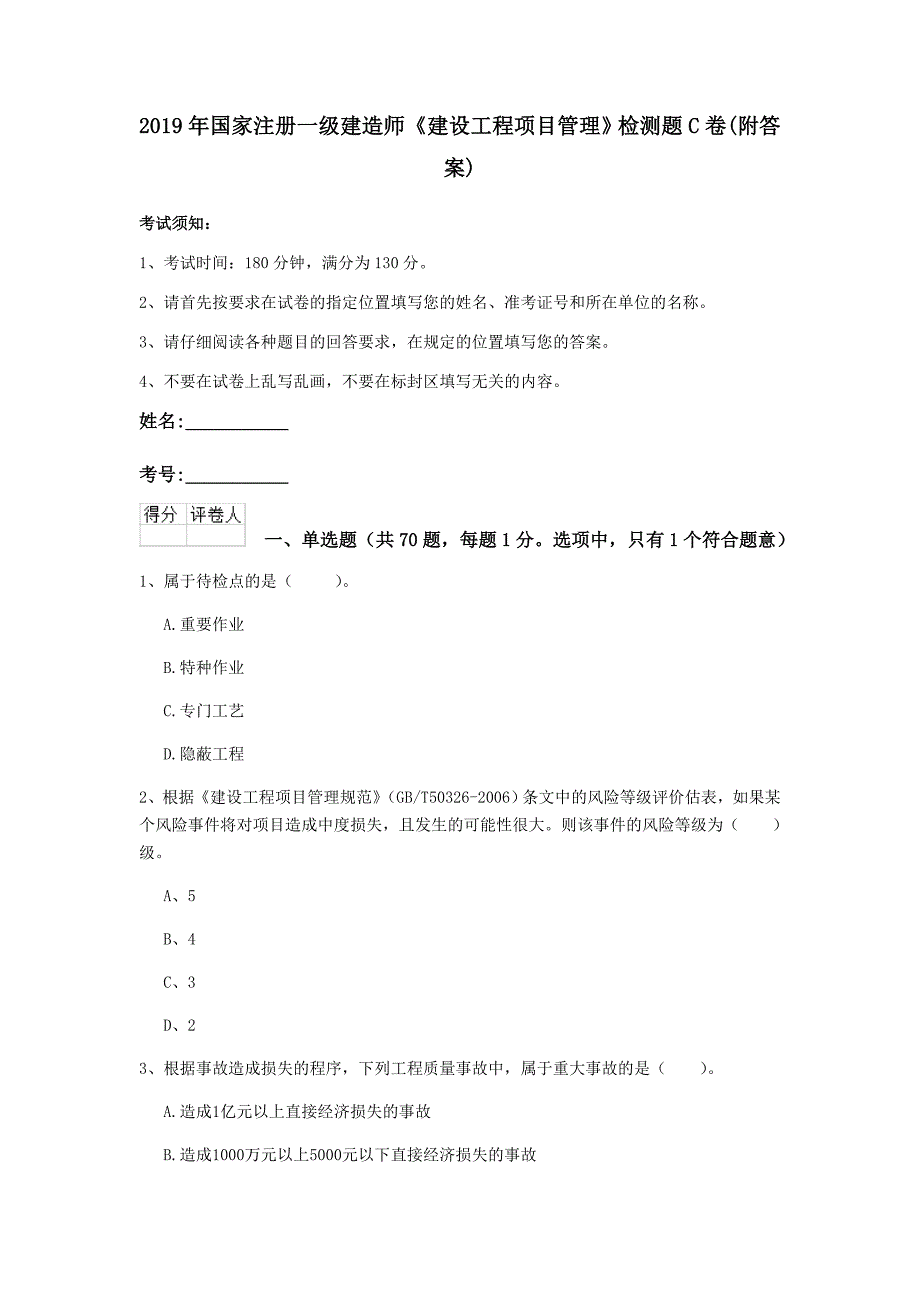 2019年国家注册一级建造师《建设工程项目管理》检测题C卷(附答案)

考试须知:

1、考试时间:180分钟,满分为130分。

2、请首先按要求在试卷的指定位置填写您的姓名、准考证号和所在单位的名称。

3、请仔细阅读各种题目的回答要求,在规定的位置填写您的答案。

4、不要在试卷上乱写乱画,不要在标封区填写无关的内容。

姓名:___________

考号:___________

| 得分 | 评卷人 |
|---|---|
| | |

一、单选题(共70题,每题1分。选项中,只有1个符合题意)

1、属于待检点的是( )。

A.重要作业

B.特种作业

C.专门工艺

D.隐蔽工程

2、根据《建设工程项目管理规范》(GB/T50326-2006)条文中的风险等级评价估表,如果某个风险事件将对项目造成中度损失,且发生的可能性很大。则该事件的风险等级为( )级。

A、5

B、4

C、3

D、2

3、根据事故造成损失的程序,下列工程质量事故中,属于重大事故的是( )。

A.造成1亿元以上直接经济损失的事故

B.造成1000万元以上5000元以下直接经济损失的事故